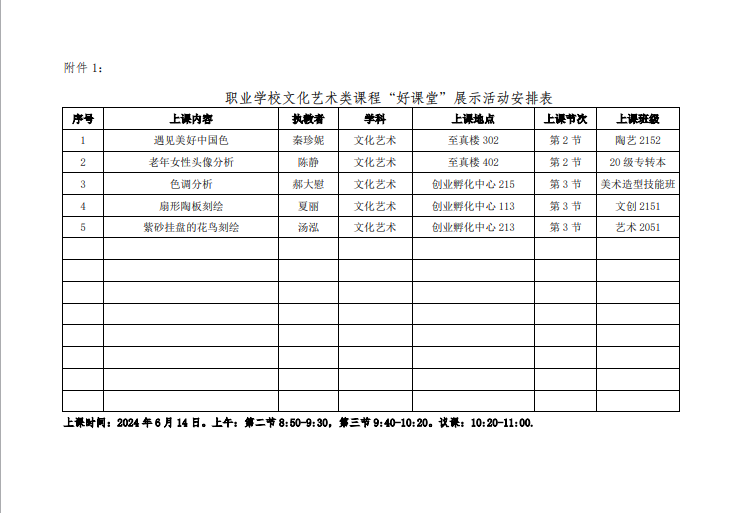 附件 1：

职业学校文化艺术类课程“好课堂”展示活动安排表

| 序号 | 上课内容 | 执教者 | 学科 | 上课地点 | 上课节次 | 上课班级 |
|---|---|---|---|---|---|---|
| 1 | 遇见美好中国色 | 秦珍妮 | 文化艺术 | 至真楼 302 | 第 2 节 | 陶艺 2152 |
| 2 | 老年女性头像分析 | 陈静 | 文化艺术 | 至真楼 402 | 第 2 节 | 20 级专转本 |
| 3 | 色调分析 | 郝大慰 | 文化艺术 | 创业孵化中心 215 | 第 3 节 | 美术造型技能班 |
| 4 | 扇形陶板刻绘 | 夏丽 | 文化艺术 | 创业孵化中心 113 | 第 3 节 | 文创 2151 |
| 5 | 紫砂挂盘的花鸟刻绘 | 汤泓 | 文化艺术 | 创业孵化中心 213 | 第 3 节 | 艺术 2051 |
| | | | | | | |
| | | | | | | |
| | | | | | | |
| | | | | | | |
| | | | | | | |
| | | | | | | |
| | | | | | | |
| | | | | | | |

上课时间：2024 年 6 月 14 日。上午：第二节 8:50-9:30，第三节 9:40-10:20。议课：10:20-11:00.